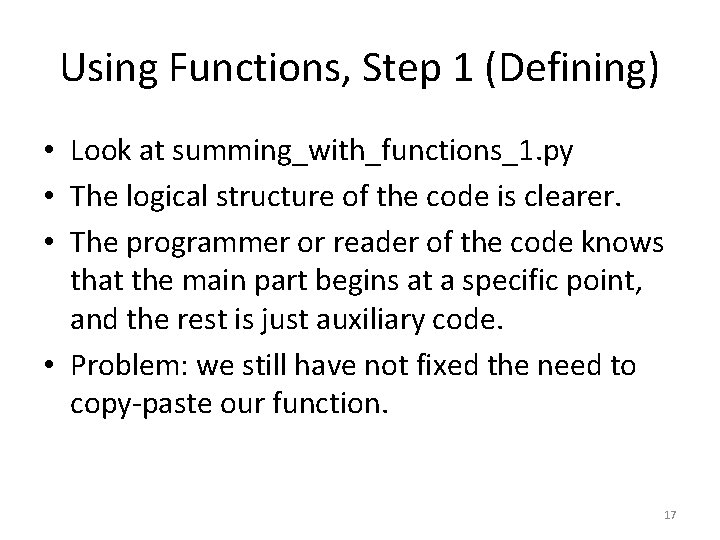 Using Functions, Step 1 (Defining)

• Look at summing_with_functions_1.py
• The logical structure of the code is clearer.
• The programmer or reader of the code knows that the main part begins at a specific point, and the rest is just auxiliary code.
• Problem: we still have not fixed the need to copy-paste our function.

17